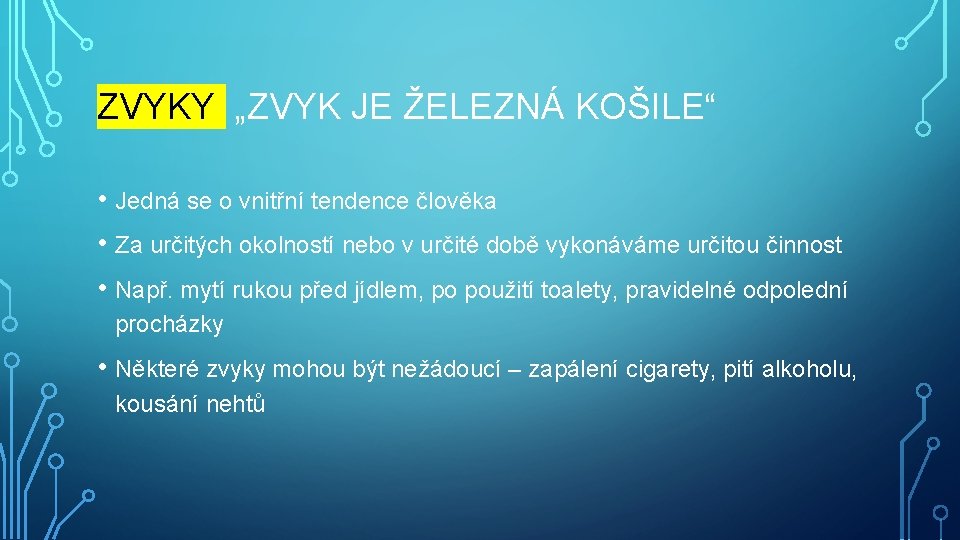 ZVYKY „ZVYK JE ŽELEZNÁ KOŠILE“

• Jedná se o vnitřní tendence člověka

• Za určitých okolností nebo v určité době vykonáváme určitou činnost

• Např. mytí rukou před jídlem, po použití toalety, pravidelné odpolední procházky

• Některé zvyky mohou být nežádoucí – zapálení cigarety, pití alkoholu, kousání nehtů